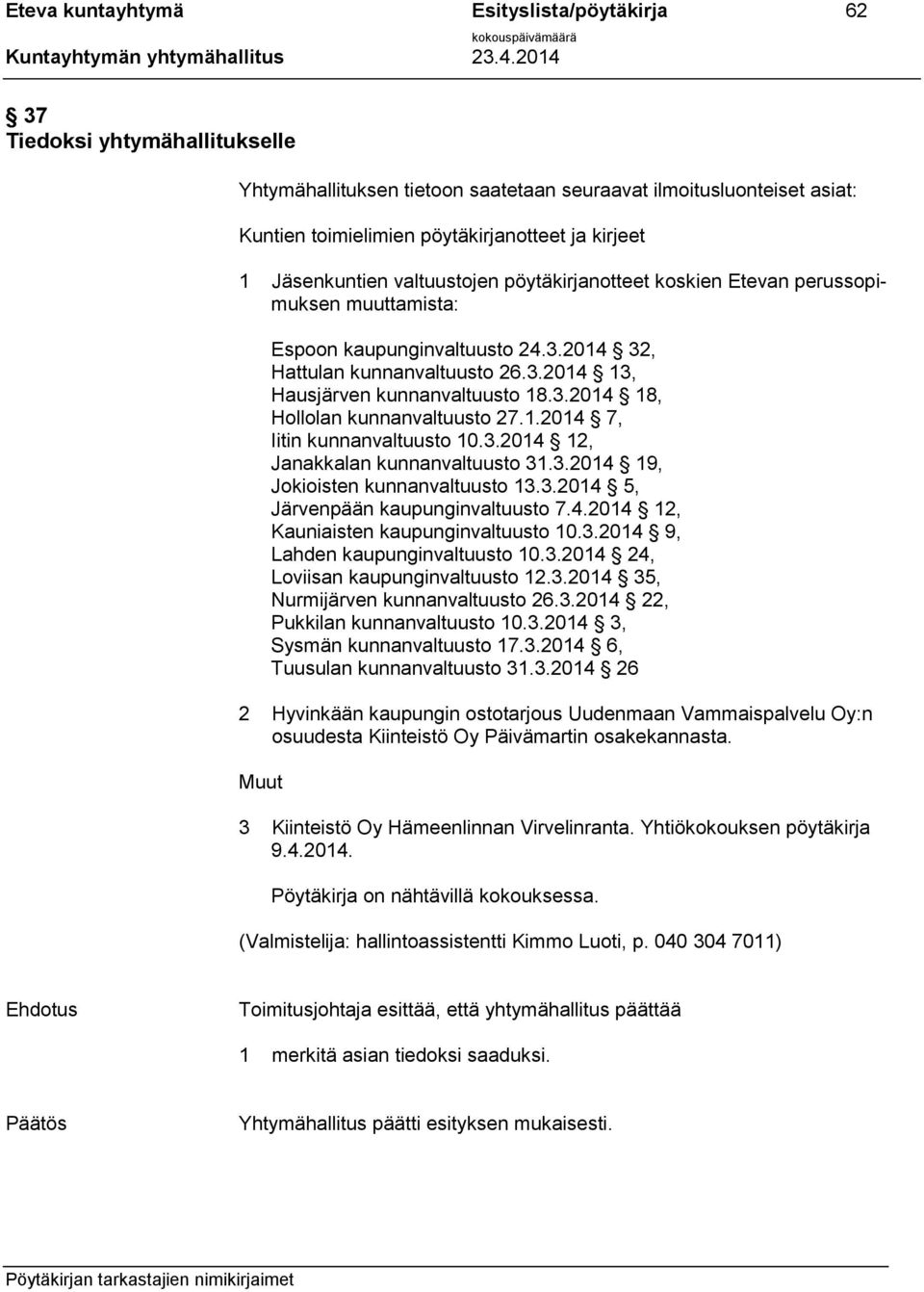 Eteva kuntayhtymä Esityslista/pöytäkirja 62
Kuntayhtymän yhtymähallitus kokouspäivämäärä 23.4.2014

§ 37
Tiedoksi yhtymähallitukselle

Yhtymähallituksen tietoon saatetaan seuraavat ilmoitusluonteiset asiat:

Kuntien toimielimien pöytäkirjanotteet ja kirjeet

1 Jäsenkuntien valtuustojen pöytäkirjanotteet koskien Etevan perussopimuksen muuttamista:

Espoon kaupunginvaltuusto 24.3.2014 § 32,
Hattulan kunnanvaltuusto 26.3.2014 § 13,
Hausjärven kunnanvaltuusto 18.3.2014 § 18,
Hollolan kunnanvaltuusto 27.1.2014 § 7,
Iitin kunnanvaltuusto 10.3.2014 § 12,
Janakkalan kunnanvaltuusto 31.3.2014 § 19,
Jokioisten kunnanvaltuusto 13.3.2014 § 5,
Järvenpään kaupunginvaltuusto 7.4.2014 § 12,
Kauniaisten kaupunginvaltuusto 10.3.2014 § 9,
Lahden kaupunginvaltuusto 10.3.2014 § 24,
Loviisan kaupunginvaltuusto 12.3.2014 § 35,
Nurmijärven kunnanvaltuusto 26.3.2014 § 22,
Pukkilan kunnanvaltuusto 10.3.2014 § 3,
Sysmän kunnanvaltuusto 17.3.2014 § 6,
Tuusulan kunnanvaltuusto 31.3.2014 § 26

2 Hyvinkään kaupungin ostotarjous Uudenmaan Vammaispalvelu Oy:n osuudesta Kiinteistö Oy Päivämartin osakekannasta.

Muut

3 Kiinteistö Oy Hämeenlinnan Virvelinranta. Yhtiökokouksen pöytäkirja 9.4.2014.

Pöytäkirja on nähtävillä kokouksessa.

(Valmistelija: hallintoassistentti Kimmo Luoti, p. 040 304 7011)

Ehdotus

Toimitusjohtaja esittää, että yhtymähallitus päättää

1 merkitä asian tiedoksi saaduksi.

Päätös

Yhtymähallitus päätti esityksen mukaisesti.

Pöytäkirjan tarkastajien nimikirjaimet